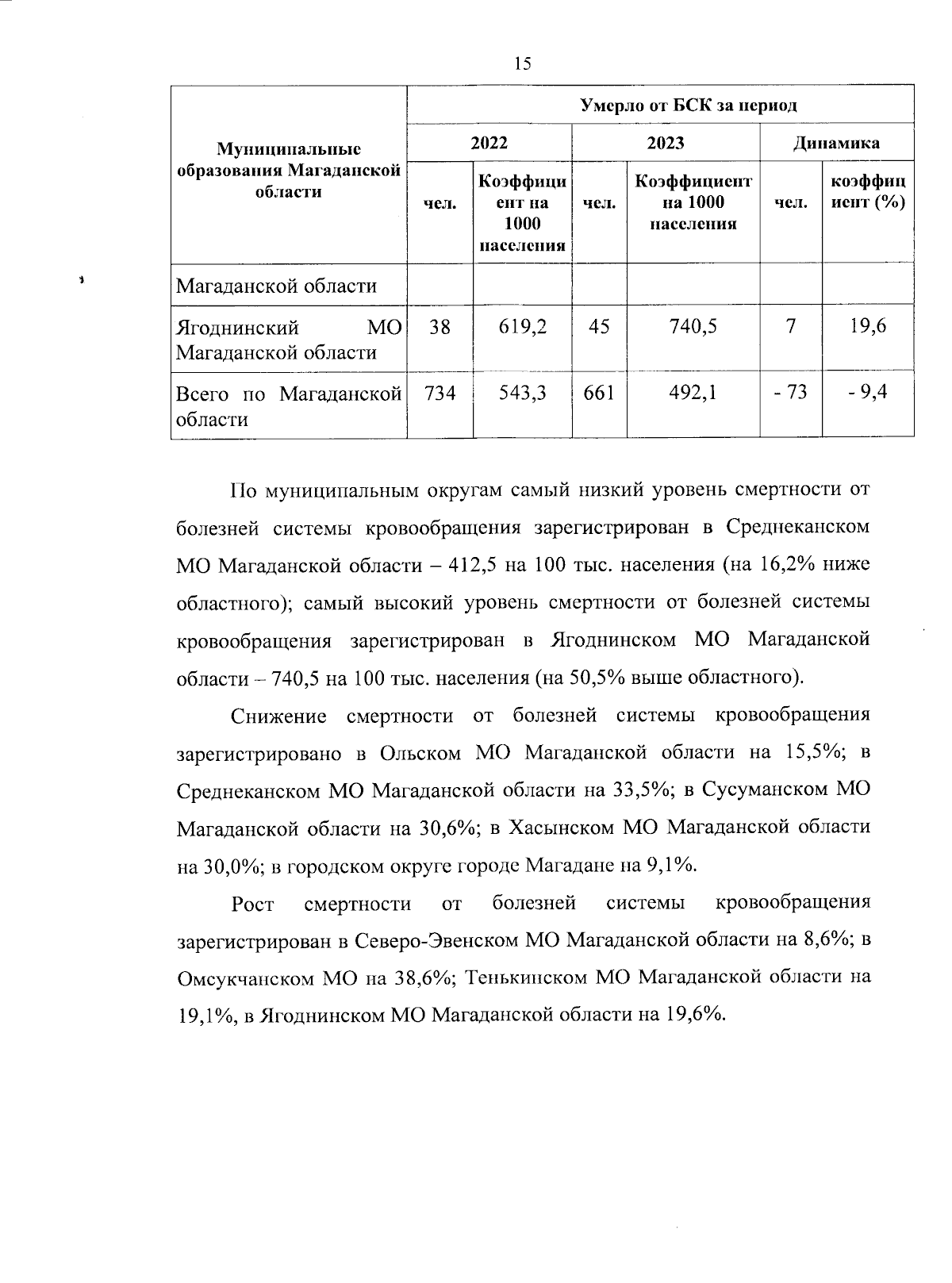 15

| Муниципальные образования Магаданской области | Умерло от БСК за период | | | | | |
|---|---|---|---|---|---|---|
| | 2022 | | 2023 | | Динамика | |
| | чел. | Коэффициент на 1000 населения | чел. | Коэффициент на 1000 населения | чел. | коэффициент (%) |
| Магаданской области | | | | | | |
| Ягоднинский МО Магаданской области | 38 | 619,2 | 45 | 740,5 | 7 | 19,6 |
| Всего по Магаданской области | 734 | 543,3 | 661 | 492,1 | - 73 | - 9,4 |

По муниципальным округам самый низкий уровень смертности от болезней системы кровообращения зарегистрирован в Среднеканском МО Магаданской области – 412,5 на 100 тыс. населения (на 16,2% ниже областного); самый высокий уровень смертности от болезней системы кровообращения зарегистрирован в Ягоднинском МО Магаданской области – 740,5 на 100 тыс. населения (на 50,5% выше областного).

Снижение смертности от болезней системы кровообращения зарегистрировано в Ольском МО Магаданской области на 15,5%; в Среднеканском МО Магаданской области на 33,5%; в Сусуманском МО Магаданской области на 30,6%; в Хасынском МО Магаданской области на 30,0%; в городском округе городе Магадане на 9,1%.

Рост смертности от болезней системы кровообращения зарегистрирован в Северо-Эвенском МО Магаданской области на 8,6%; в Омсукчанском МО на 38,6%; Тенькинском МО Магаданской области на 19,1%, в Ягоднинском МО Магаданской области на 19,6%.